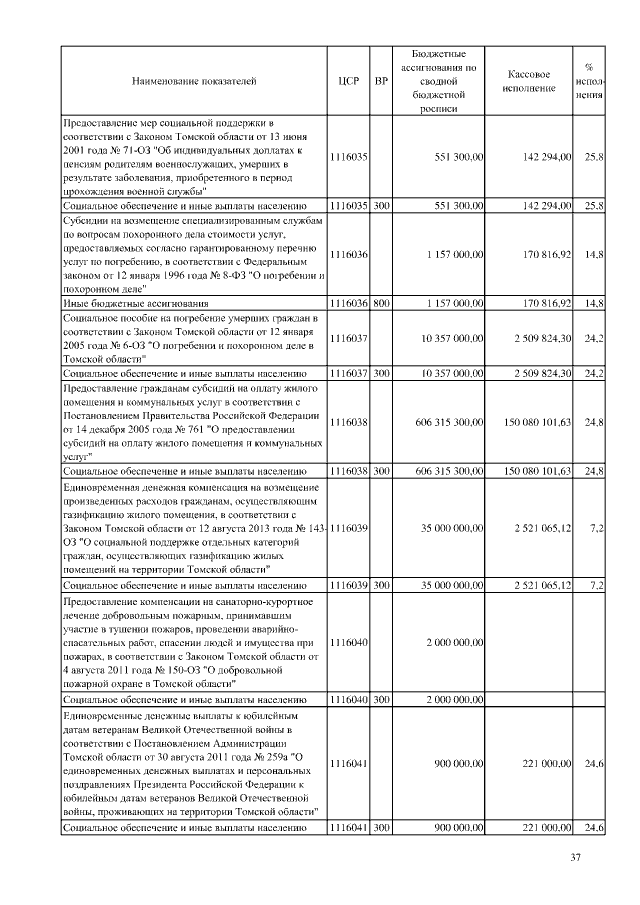 | Наименование показателей | ЦСР | ВР | Бюджетные ассигнования по сводной бюджетной росписи | Кассовое исполнение | % исполнения |
|---|---|---|---|---|---|
| Предоставление мер социальной поддержки в соответствии с Законом Томской области от 13 июня 2001 года № 71-ОЗ "Об индивидуальных доплатах к пенсиям родителям военнослужащих, умерших в результате заболевания, приобретенного в период прохождения военной службы" | 1116035 | | 551 300,00 | 142 294,00 | 25,8 |
| Социальное обеспечение и иные выплаты населению | 1116035 | 300 | 551 300,00 | 142 294,00 | 25,8 |
| Субсидии на возмещение специализированным службам по вопросам похоронного дела стоимости услуг, предоставляемых согласно гарантированному перечню услуг по погребению, в соответствии с Федеральным законом от 12 января 1996 года № 8-ФЗ "О погребении и похоронном деле" | 1116036 | | 1 157 000,00 | 170 816,92 | 14,8 |
| Иные бюджетные ассигнования | 1116036 | 800 | 1 157 000,00 | 170 816,92 | 14,8 |
| Социальное пособие на погребение умерших граждан в соответствии с Законом Томской области от 12 января 2005 года № 6-ОЗ "О погребении и похоронном деле в Томской области" | 1116037 | | 10 357 000,00 | 2 509 824,30 | 24,2 |
| Социальное обеспечение и иные выплаты населению | 1116037 | 300 | 10 357 000,00 | 2 509 824,30 | 24,2 |
| Предоставление гражданам субсидий на оплату жилого помещения и коммунальных услуг в соответствии с Постановлением Правительства Российской Федерации от 14 декабря 2005 года № 761 "О предоставлении субсидий на оплату жилого помещения и коммунальных услуг" | 1116038 | | 606 315 300,00 | 150 080 101,63 | 24,8 |
| Социальное обеспечение и иные выплаты населению | 1116038 | 300 | 606 315 300,00 | 150 080 101,63 | 24,8 |
| Единовременная денежная компенсация на возмещение произведенных расходов гражданам, осуществляющим газификацию жилого помещения, в соответствии с Законом Томской области от 12 августа 2013 года № 143-ОЗ "О социальной поддержке отдельных категорий граждан, осуществляющих газификацию жилых помещений на территории Томской области" | 1116039 | | 35 000 000,00 | 2 521 065,12 | 7,2 |
| Социальное обеспечение и иные выплаты населению | 1116039 | 300 | 35 000 000,00 | 2 521 065,12 | 7,2 |
| Предоставление компенсации на санаторно-курортное лечение добровольным пожарным, принимавшим участие в тушении пожаров, проведении аварийно-спасательных работ, спасении людей и имущества при пожарах, в соответствии с Законом Томской области от 4 августа 2011 года № 150-ОЗ "О добровольной пожарной охране в Томской области" | 1116040 | | 2 000 000,00 | | |
| Социальное обеспечение и иные выплаты населению | 1116040 | 300 | 2 000 000,00 | | |
| Единовременные денежные выплаты к юбилейным датам ветеранам Великой Отечественной войны в соответствии с Постановлением Администрации Томской области от 30 августа 2011 года № 259а "О единовременных денежных выплатах и персональных поздравлениях Президента Российской Федерации к юбилейным датам ветеранов Великой Отечественной войны, проживающих на территории Томской области" | 1116041 | | 900 000,00 | 221 000,00 | 24,6 |
| Социальное обеспечение и иные выплаты населению | 1116041 | 300 | 900 000,00 | 221 000,00 | 24,6 |

37